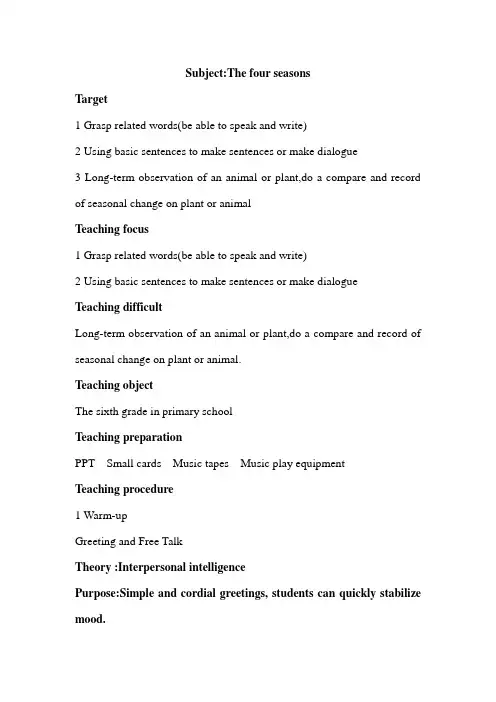 Subject:The four seasons

Target

1 Grasp related words(be able to speak and write)

2 Using basic sentences to make sentences or make dialogue

3 Long-term observation of an animal or plant,do a compare and record of seasonal change on plant or animal

Teaching focus

1 Grasp related words(be able to speak and write)

2 Using basic sentences to make sentences or make dialogue

Teaching difficult

Long-term observation of an animal or plant,do a compare and record of seasonal change on plant or animal.

Teaching object

The sixth grade in primary school

Teaching preparation

PPT Small cards Music tapes Music play equipment

Teaching procedure

1 Warm-up

Greeting and Free Talk

Theory :Interpersonal intelligence

Purpose:Simple and cordial greetings, students can quickly stabilize mood.